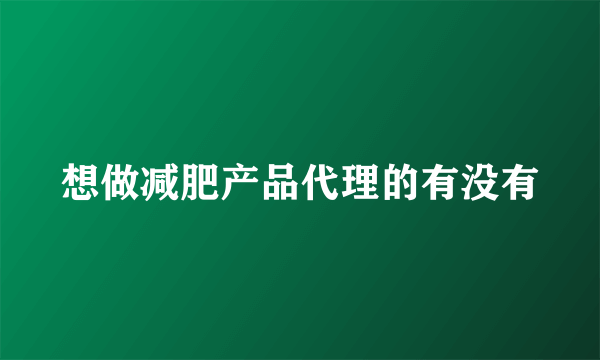 想做减肥产品代理的有没有